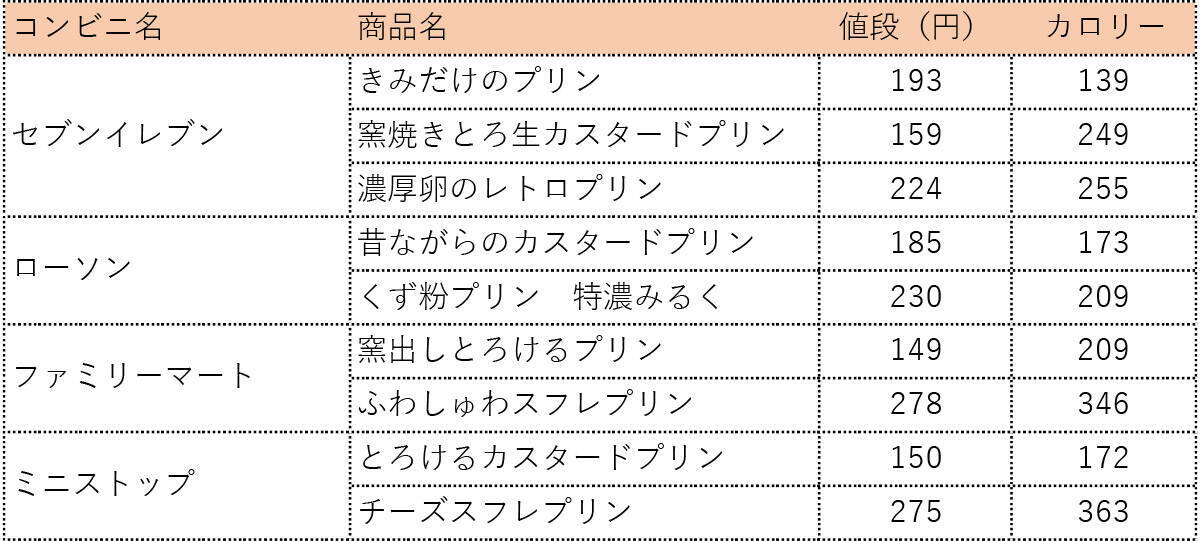 | コンビニ名 | 商品名 | 値段（円） | カロリー |
|---|---|---|---|
| セブンイレブン | きみだけのプリン | 193 | 139 |
| | 窯焼きとろ生カスタードプリン | 159 | 249 |
| | 濃厚卵のレトロプリン | 224 | 255 |
| ローソン | 昔ながらのカスタードプリン | 185 | 173 |
| | くず粉プリン　特濃みるく | 230 | 209 |
| ファミリーマート | 窯出しとろけるプリン | 149 | 209 |
| | ふわしゅわスフレプリン | 278 | 346 |
| ミニストップ | とろけるカスタードプリン | 150 | 172 |
| | チーズスフレプリン | 275 | 363 |